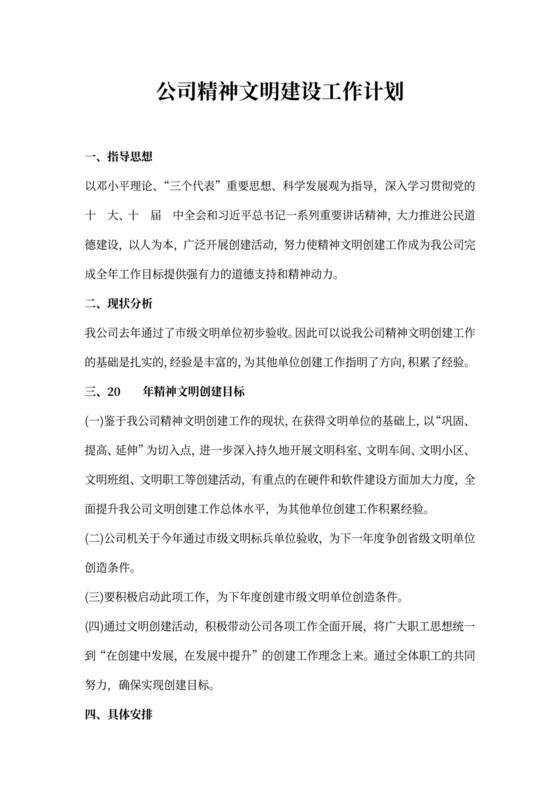 公司精神文明建设工作计划

一、指导思想

以邓小平理论、“三个代表”重要思想、科学发展观为指导，深入学习贯彻党的十 大、十 届 中全会和习近平总书记一系列重要讲话精神，大力推进公民道德建设，以人为本，广泛开展创建活动，努力使精神文明创建工作成为我公司完成全年工作目标提供强有力的道德支持和精神动力。

二、现状分析

我公司去年通过了市级文明单位初步验收。因此可以说我公司精神文明创建工作的基础是扎实的，经验是丰富的，为其他单位创建工作指明了方向，积累了经验。

三、20 年精神文明创建目标

(一)鉴于我公司精神文明创建工作的现状，在获得文明单位的基础上，以“巩固、提高、延伸”为切入点，进一步深入持久地开展文明科室、文明车间、文明小区、文明班组、文明职工等创建活动，有重点的在硬件和软件建设方面加大力度，全面提升我公司文明创建工作总体水平，为其他单位创建工作积累经验。

(二)公司机关于今年通过市级文明标兵单位验收，为下一年度争创省级文明单位创造条件。

(三)要积极启动此项工作，为下年度创建市级文明单位创造条件。

(四)通过文明创建活动，积极带动公司各项工作全面开展，将广大职工思想统一到“在创建中发展，在发展中提升”的创建工作理念上来。通过全体职工的共同努力，确保实现创建目标。

四、具体安排